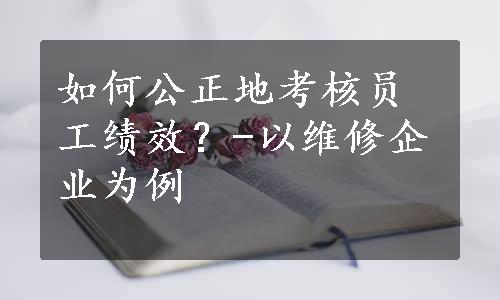 如何公正地考核员工绩效？-以维修企业为例